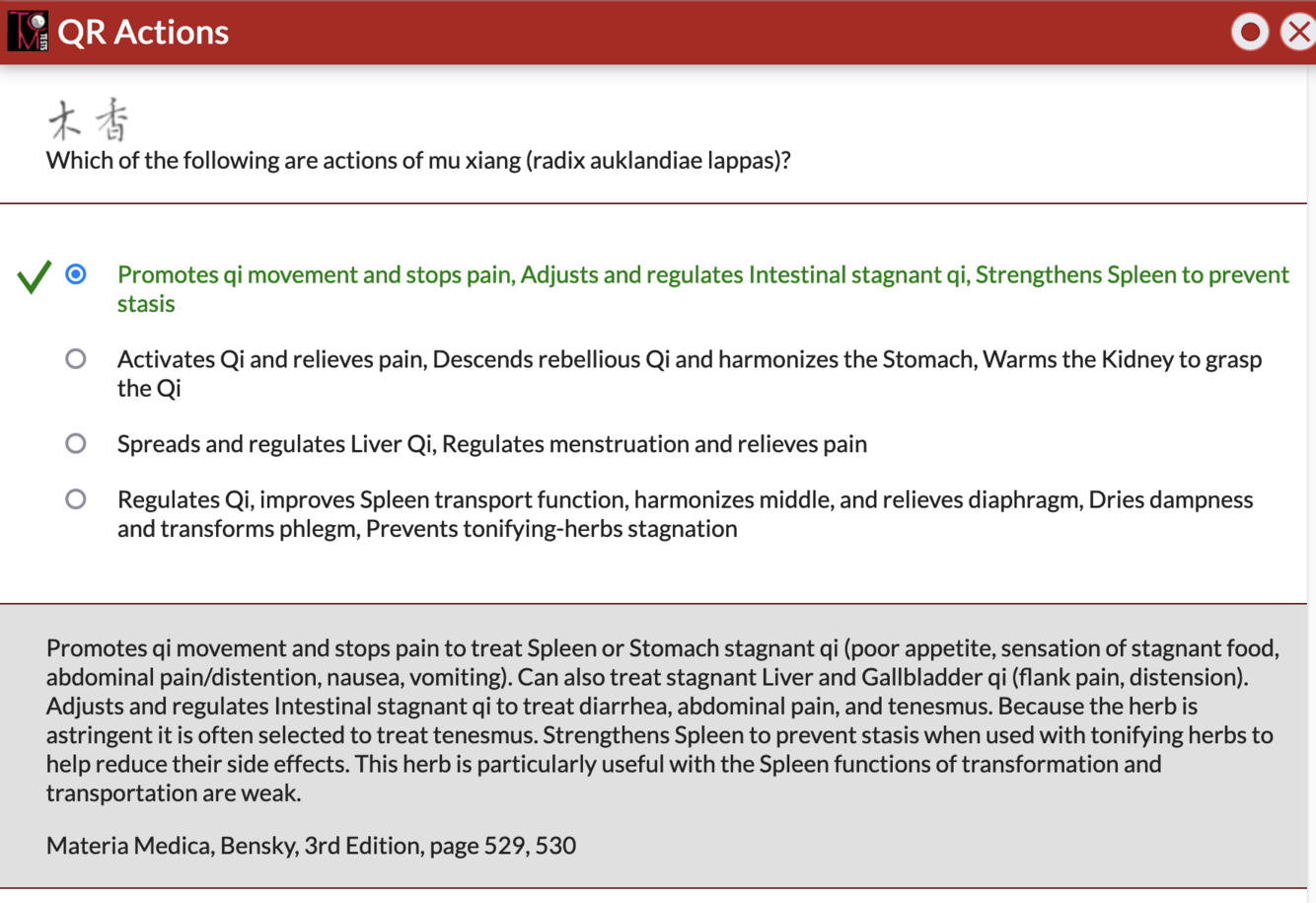 QR Actions

木香
Which of the following are actions of mu xiang (radix auklandiae lappas)?

Promotes qi movement and stops pain, Adjusts and regulates Intestinal stagnant qi, Strengthens Spleen to prevent stasis

Activates Qi and relieves pain, Descends rebellious Qi and harmonizes the Stomach, Warms the Kidney to grasp the Qi

Spreads and regulates Liver Qi, Regulates menstruation and relieves pain

Regulates Qi, improves Spleen transport function, harmonizes middle, and relieves diaphragm, Dries dampness and transforms phlegm, Prevents tonifying-herbs stagnation

Promotes qi movement and stops pain to treat Spleen or Stomach stagnant qi (poor appetite, sensation of stagnant food, abdominal pain/distention, nausea, vomiting). Can also treat stagnant Liver and Gallbladder qi (flank pain, distension). Adjusts and regulates Intestinal stagnant qi to treat diarrhea, abdominal pain, and tenesmus. Because the herb is astringent it is often selected to treat tenesmus. Strengthens Spleen to prevent stasis when used with tonifying herbs to help reduce their side effects. This herb is particularly useful with the Spleen functions of transformation and transportation are weak.

Materia Medica, Bensky, 3rd Edition, page 529, 530